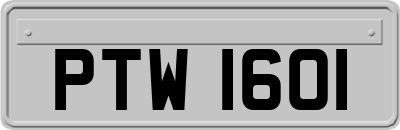 PTW 1601